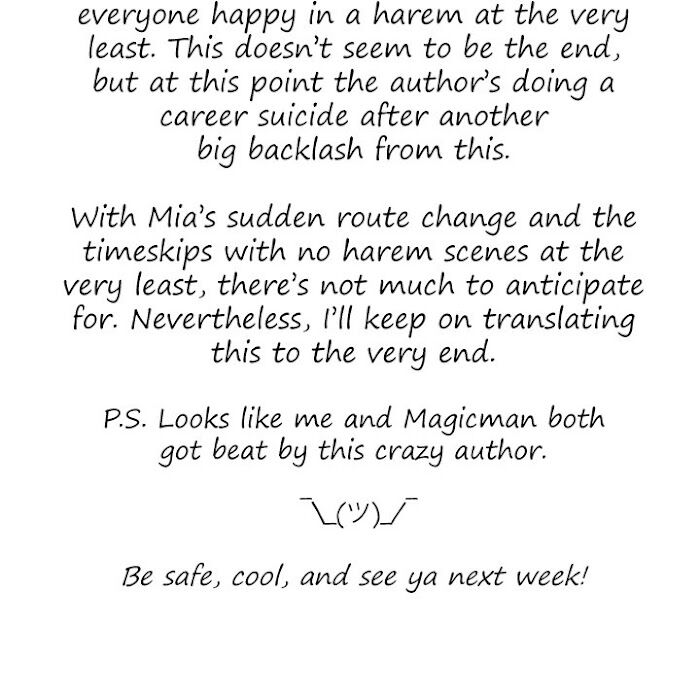 everyone happy in a harem at the very least. This doesn't seem to be the end, but at this point the author's doing a career suicide after another big backlash from this.

With Mia's sudden route change and the timeskips with no harem scenes at the very least, there's not much to anticipate for. Nevertheless, I'll keep on translating this to the very end.

P.S. Looks like me and Magicman both got beat by this crazy author.

¯\_(ツ)_/¯

Be safe, cool, and see ya next week!